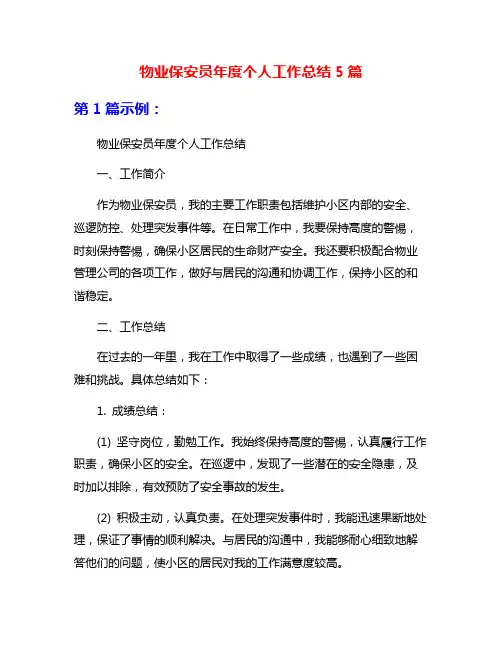 物业保安员年度个人工作总结 5 篇

第 1 篇示例：

物业保安员年度个人工作总结

一、工作简介

作为物业保安员，我的主要工作职责包括维护小区内部的安全、巡逻防控、处理突发事件等。在日常工作中，我要保持高度的警惕，时刻保持警惕，确保小区居民的生命财产安全。我还要积极配合物业管理公司的各项工作，做好与居民的沟通和协调工作，保持小区的和谐稳定。

二、工作总结

在过去的一年里，我在工作中取得了一些成绩，也遇到了一些困难和挑战。具体总结如下：

1. 成绩总结：

(1) 坚守岗位，勤勉工作。我始终保持高度的警惕，认真履行工作职责，确保小区的安全。在巡逻中，发现了一些潜在的安全隐患，及时加以排除，有效预防了安全事故的发生。

(2) 积极主动，认真负责。在处理突发事件时，我能迅速果断地处理，保证了事情的顺利解决。与居民的沟通中，我能够耐心细致地解答他们的问题，使小区的居民对我的工作满意度较高。